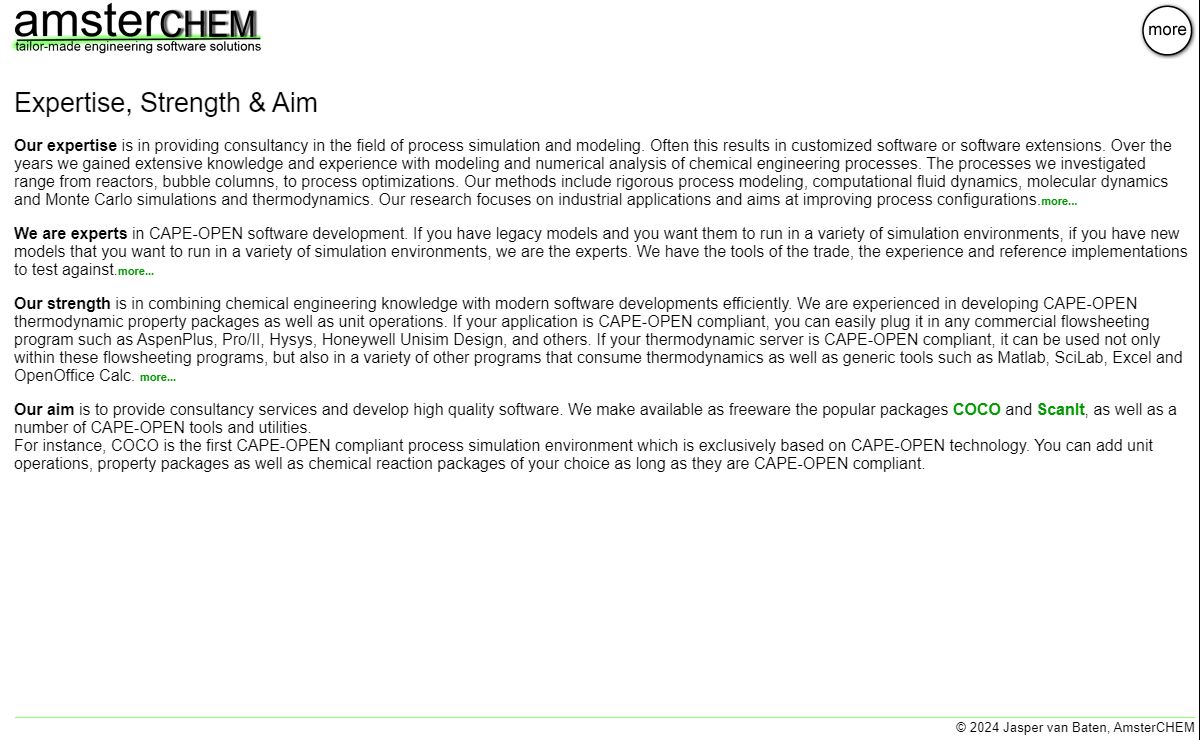 amsterCHEM
tailor-made engineering software solutions

more

Expertise, Strength & Aim

Our expertise is in providing consultancy in the field of process simulation and modeling. Often this results in customized software or software extensions. Over the years we gained extensive knowledge and experience with modeling and numerical analysis of chemical engineering processes. The processes we investigated range from reactors, bubble columns, to process optimizations. Our methods include rigorous process modeling, computational fluid dynamics, molecular dynamics and Monte Carlo simulations and thermodynamics. Our research focuses on industrial applications and aims at improving process configurations.more...

We are experts in CAPE-OPEN software development. If you have legacy models and you want them to run in a variety of simulation environments, if you have new models that you want to run in a variety of simulation environments, we are the experts. We have the tools of the trade, the experience and reference implementations to test against.more...

Our strength is in combining chemical engineering knowledge with modern software developments efficiently. We are experienced in developing CAPE-OPEN thermodynamic property packages as well as unit operations. If your application is CAPE-OPEN compliant, you can easily plug it in any commercial flowsheeting program such as AspenPlus, Pro/II, Hysys, Honeywell Unisim Design, and others. If your thermodynamic server is CAPE-OPEN compliant, it can be used not only within these flowsheeting programs, but also in a variety of other programs that consume thermodynamics as well as generic tools such as Matlab, SciLab, Excel and OpenOffice Calc. more...

Our aim is to provide consultancy services and develop high quality software. We make available as freeware the popular packages COCO and ScanIt, as well as a number of CAPE-OPEN tools and utilities.
For instance, COCO is the first CAPE-OPEN compliant process simulation environment which is exclusively based on CAPE-OPEN technology. You can add unit operations, property packages as well as chemical reaction packages of your choice as long as they are CAPE-OPEN compliant.

© 2024 Jasper van Baten, AmsterCHEM